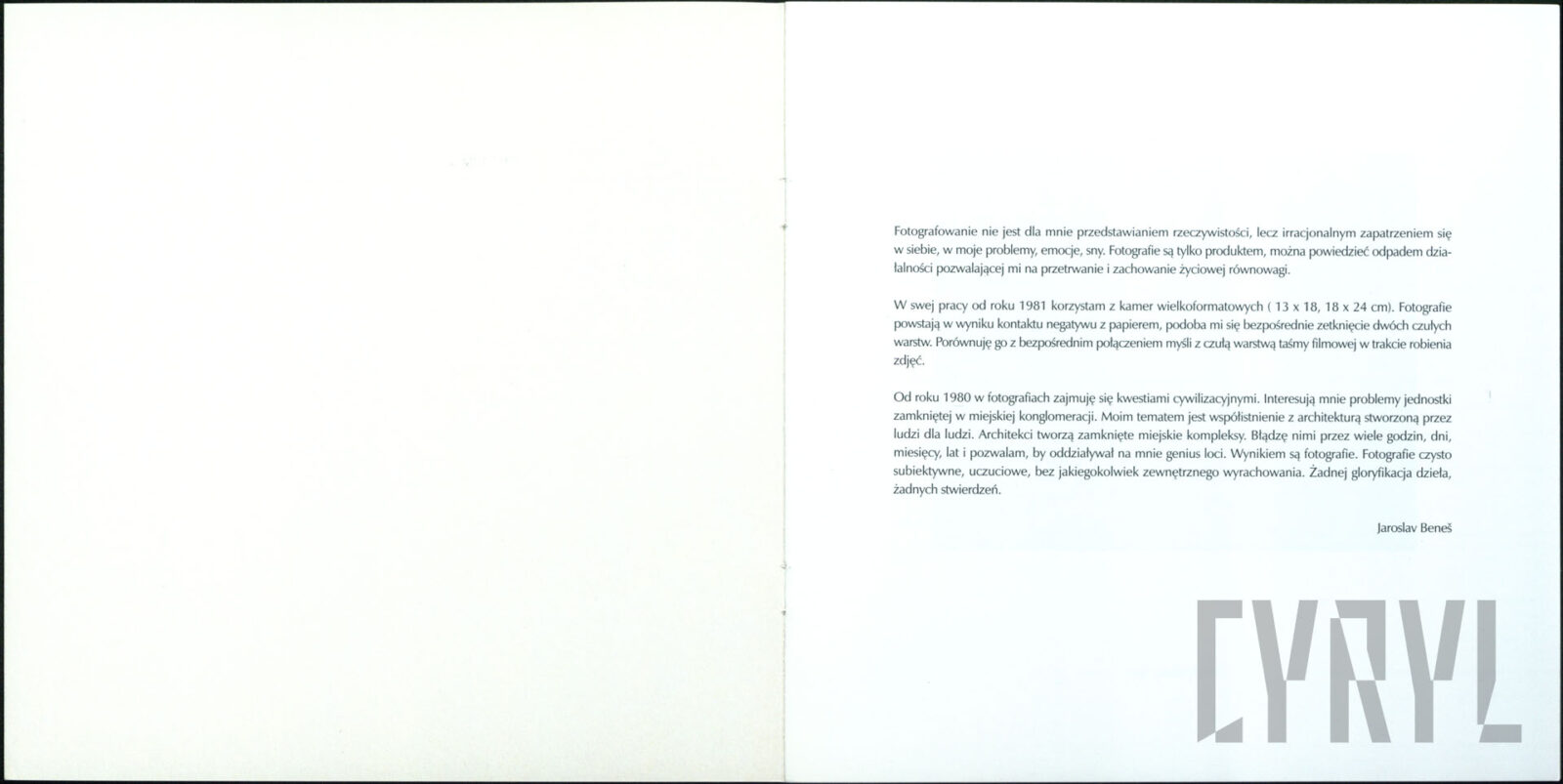 Fotografowanie nie jest dla mnie przedstawianiem rzeczywistości, lecz irracjonalnym zapatrzeniem się w siebie, w moje problemy, emocje, sny. Fotografie są tylko produktem, można powiedzieć odpadem działalności pozwalającej mi na przetrwanie i zachowanie życiowej równowagi.

W swej pracy od roku 1981 korzystam z kamer wielkoformatowych ( 13 x 18, 18 x 24 cm). Fotografie powstają w wyniku kontaktu negatywu z papierem, podoba mi się bezpośrednie zetknięcie dwóch czułych warstw. Porównuję go z bezpośrednim połączeniem myśli z czułą warstwą taśmy filmowej w trakcie robienia zdjęć.

Od roku 1980 w fotografiach zajmuję się kwestiami cywilizacyjnymi. Interesują mnie problemy jednostki zamkniętej w miejskiej konglomeracji. Moim tematem jest współistnienie z architekturą stworzoną przez ludzi dla ludzi. Architekci tworzą zamknięte miejskie kompleksy. Błądzę nimi przez wiele godzin, dni, miesięcy, lat i pozwalam, by oddziaływał na mnie genius loci. Wynikiem są fotografie. Fotografie czysto subiektywne, uczuciowe, bez jakiegokolwiek zewnętrznego wyrachowania. Żadnej gloryfikacja dzieła, żadnych stwierdzeń.

Jaroslav Beneš

CYRYL